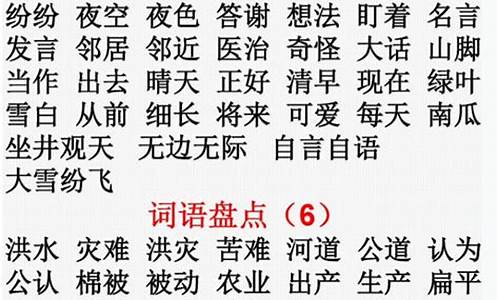 纷纷 夜空 夜色 答谢 想法 盯着 名言
发言 邻居 邻近 医治 奇怪 大话 山脚
当作 出去 晴天 正好 清早 现在 绿叶
雪白 从前 细长 将来 可爱 每天 南瓜
坐井观天 无边无际 自言自语
大雪纷飞

词语盘点（6）

洪水 灾难 洪灾 苦难 河道 公道 认为
公认 棉被 被动 农业 出产 生产 扁平